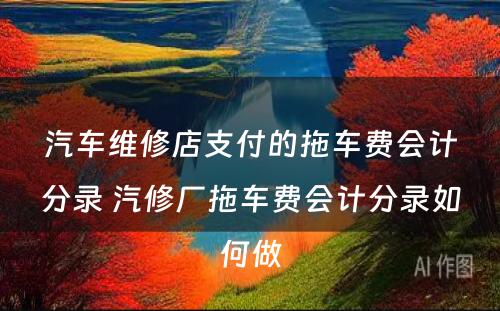 汽车维修店支付的拖车费会计分录 汽修厂拖车费会计分录如何做

AI 作图